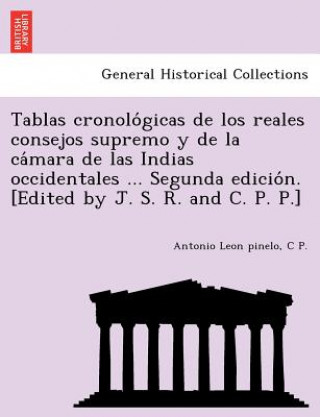 BRITISH LIBRARY

General Historical Collections

Tablas cronológicas de los reales consejos supremo y de la cámara de las Indias occidentales ... Segunda edición. [Edited by J. S. R. and C. P. P.]

Antonio Leon pinelo, C P.